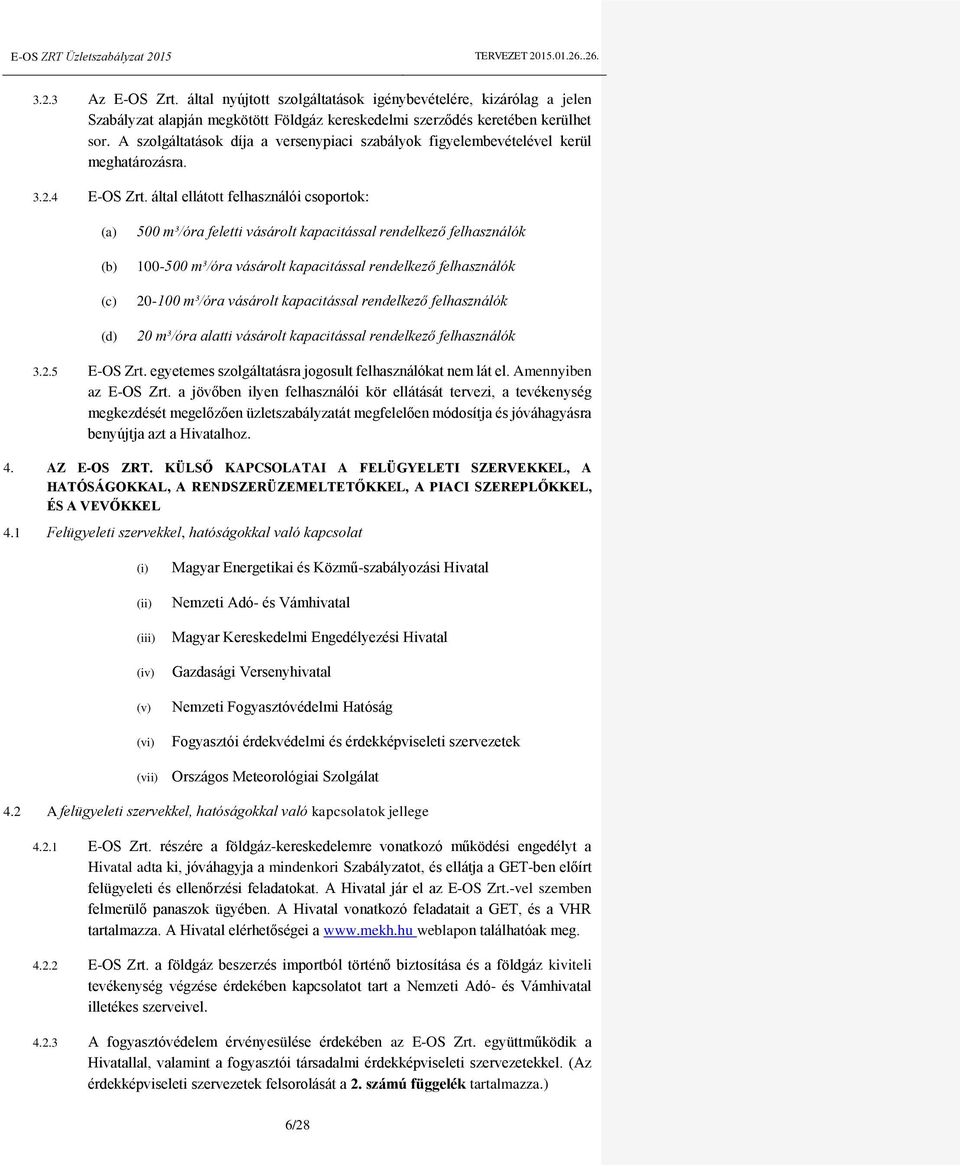 E-OS ZRT Üzletszabályzat 2015 TERVEZET 2015.01.26..26.

3.2.3 Az E-OS Zrt. által nyújtott szolgáltatások igénybevételére, kizárólag a jelen Szabályzat alapján megkötött Földgáz kereskedelmi szerződés keretében kerülhet sor. A szolgáltatások díja a versenypiaci szabályok figyelembevételével kerül meghatározásra.

3.2.4 E-OS Zrt. által ellátott felhasználói csoportok:

(a) 500 m³/óra feletti vásárolt kapacitással rendelkező felhasználók

(b) 100-500 m³/óra vásárolt kapacitással rendelkező felhasználók

(c) 20-100 m³/óra vásárolt kapacitással rendelkező felhasználók

(d) 20 m³/óra alatti vásárolt kapacitással rendelkező felhasználók

3.2.5 E-OS Zrt. egyetemes szolgáltatásra jogosult felhasználókat nem lát el. Amennyiben az E-OS Zrt. a jövőben ilyen felhasználói kör ellátását tervezi, a tevékenység megkezdését megelőzően üzletszabályzatát megfelelően módosítja és jóváhagyásra benyújtja azt a Hivatalhoz.

4. AZ E-OS ZRT. KÜLSŐ KAPCSOLATAI A FELÜGYELETI SZERVEKKEL, A HATÓSÁGOKKAL, A RENDSZERÜZEMELTETŐKKEL, A PIACI SZEREPLŐKKEL, ÉS A VEVŐKKEL

4.1 Felügyeleti szervekkel, hatóságokkal való kapcsolat

(i) Magyar Energetikai és Közmű-szabályozási Hivatal

(ii) Nemzeti Adó- és Vámhivatal

(iii) Magyar Kereskedelmi Engedélyezési Hivatal

(iv) Gazdasági Versenyhivatal

(v) Nemzeti Fogyasztóvédelmi Hatóság

(vi) Fogyasztói érdekvédelmi és érdekképviseleti szervezetek

(vii) Országos Meteorológiai Szolgálat

4.2 A felügyeleti szervekkel, hatóságokkal való kapcsolatok jellege

4.2.1 E-OS Zrt. részére a földgáz-kereskedelemre vonatkozó működési engedélyt a Hivatal adta ki, jóváhagyja a mindenkori Szabályzatot, és ellátja a GET-ben előírt felügyeleti és ellenőrzési feladatokat. A Hivatal jár el az E-OS Zrt.-vel szemben felmerülő panaszok ügyében. A Hivatal vonatkozó feladatait a GET, és a VHR tartalmazza. A Hivatal elérhetőségei a www.mekh.hu weblapon találhatóak meg.

4.2.2 E-OS Zrt. a földgáz beszerzés importból történő biztosítása és a földgáz kiviteli tevékenység végzése érdekében kapcsolatot tart a Nemzeti Adó- és Vámhivatal illetékes szerveivel.

4.2.3 A fogyasztóvédelem érvényesülése érdekében az E-OS Zrt. együttműködik a Hivatallal, valamint a fogyasztói társadalmi érdekképviseleti szervezetekkel. (Az érdekképviseleti szervezetek felsorolását a 2. számú függelék tartalmazza.)

6/28